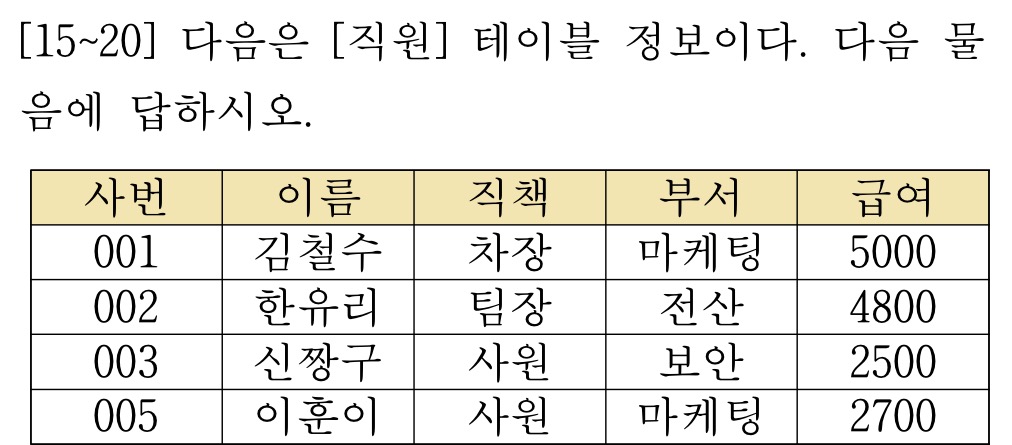 [15~20] 다음은 [직원] 테이블 정보이다. 다음 물음에 답하시오.

| 사번 | 이름 | 직책 | 부서 | 급여 |
|---|---|---|---|---|
| 001 | 김철수 | 차장 | 마케팅 | 5000 |
| 002 | 한유리 | 팀장 | 전산 | 4800 |
| 003 | 신짱구 | 사원 | 보안 | 2500 |
| 005 | 이훈이 | 사원 | 마케팅 | 2700 |